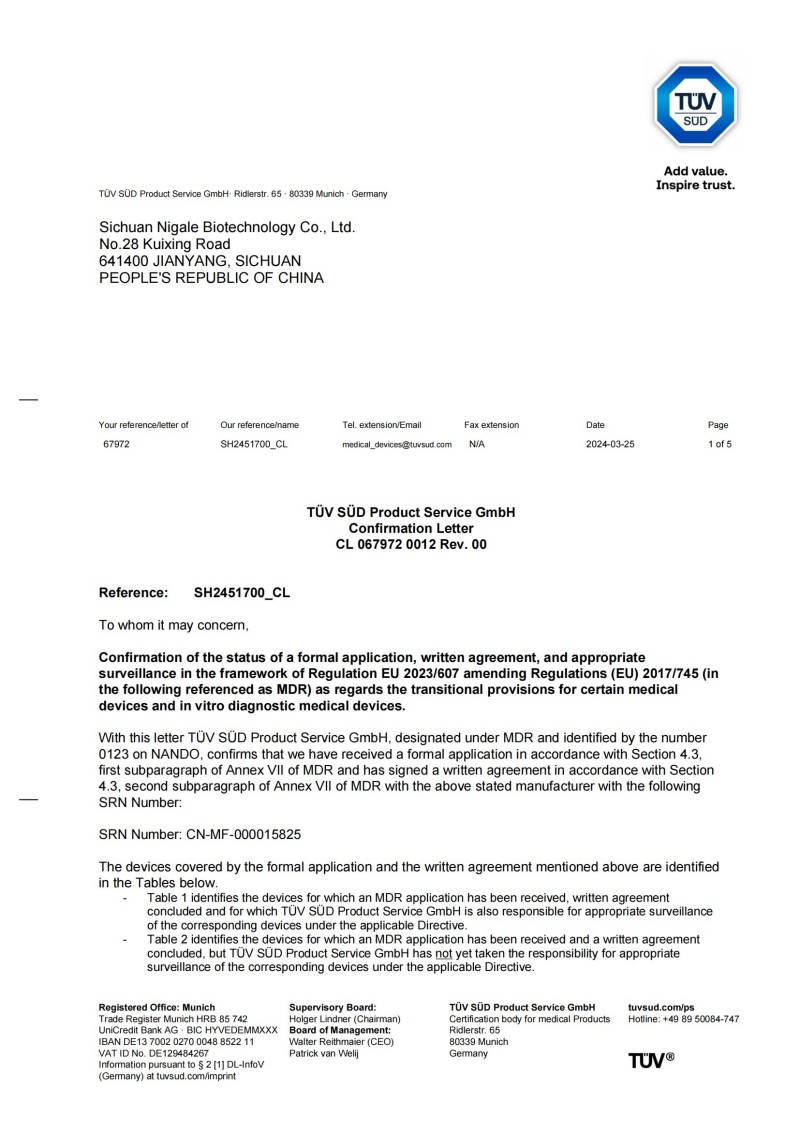 TÜV SÜD

Add value.
Inspire trust.

TÜV SÜD Product Service GmbH· Ridlerstr. 65 · 80339 Munich · Germany

Sichuan Nigale Biotechnology Co., Ltd.
No.28 Kuixing Road
641400 JIANYANG, SICHUAN
PEOPLE'S REPUBLIC OF CHINA

| Your reference/letter of | Our reference/name | Tel. extension/Email | Fax extension | Date | Page |
|---|---|---|---|---|---|
| 67972 | SH2451700_CL | medical_devices@tuvsud.com | N/A | 2024-03-25 | 1 of 5 |

TÜV SÜD Product Service GmbH
Confirmation Letter
CL 067972 0012 Rev. 00

Reference: SH2451700_CL

To whom it may concern,

Confirmation of the status of a formal application, written agreement, and appropriate surveillance in the framework of Regulation EU 2023/607 amending Regulations (EU) 2017/745 (in the following referenced as MDR) as regards the transitional provisions for certain medical devices and in vitro diagnostic medical devices.

With this letter TÜV SÜD Product Service GmbH, designated under MDR and identified by the number 0123 on NANDO, confirms that we have received a formal application in accordance with Section 4.3, first subparagraph of Annex VII of MDR and has signed a written agreement in accordance with Section 4.3, second subparagraph of Annex VII of MDR with the above stated manufacturer with the following SRN Number:

SRN Number: CN-MF-000015825

The devices covered by the formal application and the written agreement mentioned above are identified in the Tables below.
- Table 1 identifies the devices for which an MDR application has been received, written agreement concluded and for which TÜV SÜD Product Service GmbH is also responsible for appropriate surveillance of the corresponding devices under the applicable Directive.
- Table 2 identifies the devices for which an MDR application has been received and a written agreement concluded, but TÜV SÜD Product Service GmbH has not yet taken the responsibility for appropriate surveillance of the corresponding devices under the applicable Directive.

Registered Office: Munich
Trade Register Munich HRB 85 742
UniCredit Bank AG · BIC HYVEDEMMXXX
IBAN DE13 7002 0270 0048 8522 11
VAT ID No. DE129484267
Information pursuant to § 2 [1] DL-InfoV (Germany) at tuvsud.com/imprint

Supervisory Board:
Holger Lindner (Chairman)
Board of Management:
Walter Reithmaier (CEO)
Patrick van Welij

TÜV SÜD Product Service GmbH
Certification body for medical Products
Ridlerstr. 65
80339 Munich
Germany

tuvsud.com/ps
Hotline: +49 89 50084-747

TÜV®